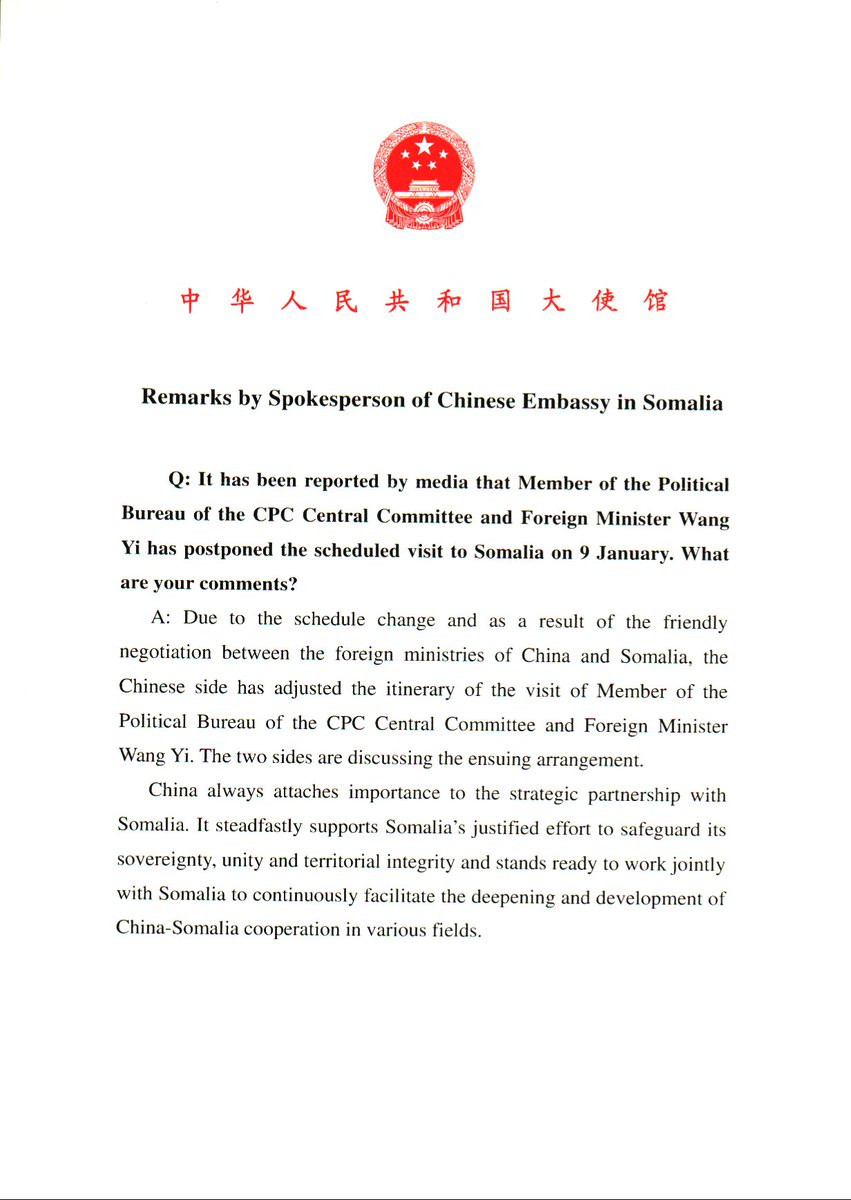 中华人民共和国大使馆

Remarks by Spokesperson of Chinese Embassy in Somalia

Q: It has been reported by media that Member of the Political Bureau of the CPC Central Committee and Foreign Minister Wang Yi has postponed the scheduled visit to Somalia on 9 January. What are your comments?

A: Due to the schedule change and as a result of the friendly negotiation between the foreign ministries of China and Somalia, the Chinese side has adjusted the itinerary of the visit of Member of the Political Bureau of the CPC Central Committee and Foreign Minister Wang Yi. The two sides are discussing the ensuing arrangement.

China always attaches importance to the strategic partnership with Somalia. It steadfastly supports Somalia's justified effort to safeguard its sovereignty, unity and territorial integrity and stands ready to work jointly with Somalia to continuously facilitate the deepening and development of China-Somalia cooperation in various fields.